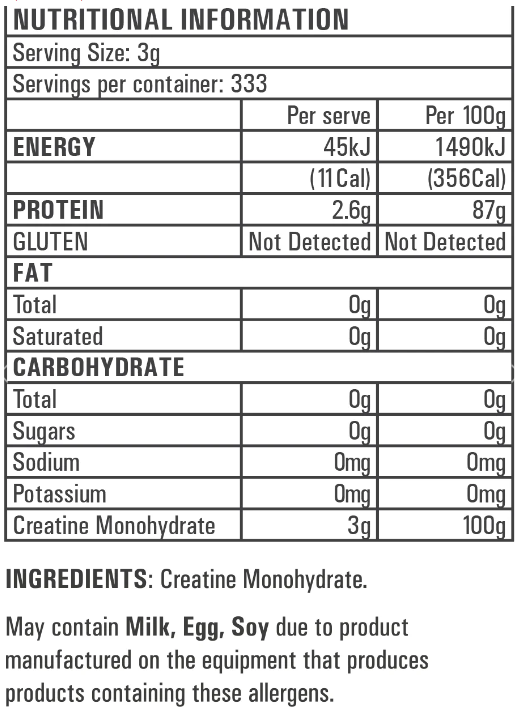 NUTRITIONAL INFORMATION

Serving Size: 3g

Servings per container: 333

| | Per serve | Per 100g |
|---|---|---|
| ENERGY | 45kJ | 1490kJ |
| | (11Cal) | (356Cal) |
| PROTEIN | 2.6g | 87g |
| GLUTEN | Not Detected | Not Detected |
| FAT | | |
| Total | 0g | 0g |
| Saturated | 0g | 0g |
| CARBOHYDRATE | | |
| Total | 0g | 0g |
| Sugars | 0g | 0g |
| Sodium | 0mg | 0mg |
| Potassium | 0mg | 0mg |
| Creatine Monohydrate | 3g | 100g |

INGREDIENTS: Creatine Monohydrate.

May contain Milk, Egg, Soy due to product manufactured on the equipment that produces products containing these allergens.